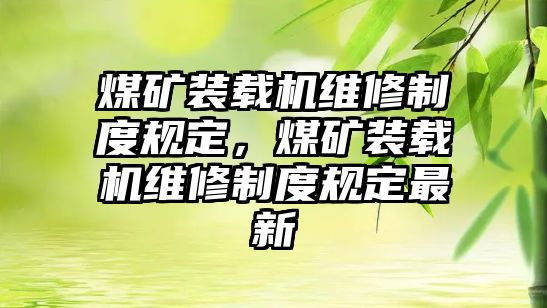 煤矿装载机维修制度规定，煤矿装载机维修制度规定最新